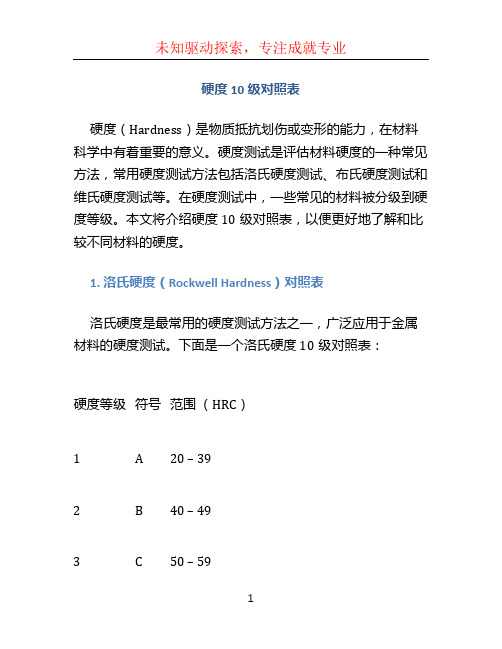 未知驱动探索，专注成就专业

硬度 10 级对照表

硬度（Hardness）是物质抵抗划伤或变形的能力，在材料科学中有着重要的意义。硬度测试是评估材料硬度的一种常见方法，常用硬度测试方法包括洛氏硬度测试、布氏硬度测试和维氏硬度测试等。在硬度测试中，一些常见的材料被分级到硬度等级。本文将介绍硬度 10 级对照表，以便更好地了解和比较不同材料的硬度。

1. 洛氏硬度（Rockwell Hardness）对照表

洛氏硬度是最常用的硬度测试方法之一，广泛应用于金属材料的硬度测试。下面是一个洛氏硬度 10 级对照表：

| 硬度等级 | 符号 | 范围（HRC） |
|---|---|---|
| 1 | A | 20 – 39 |
| 2 | B | 40 – 49 |
| 3 | C | 50 – 59 |

1